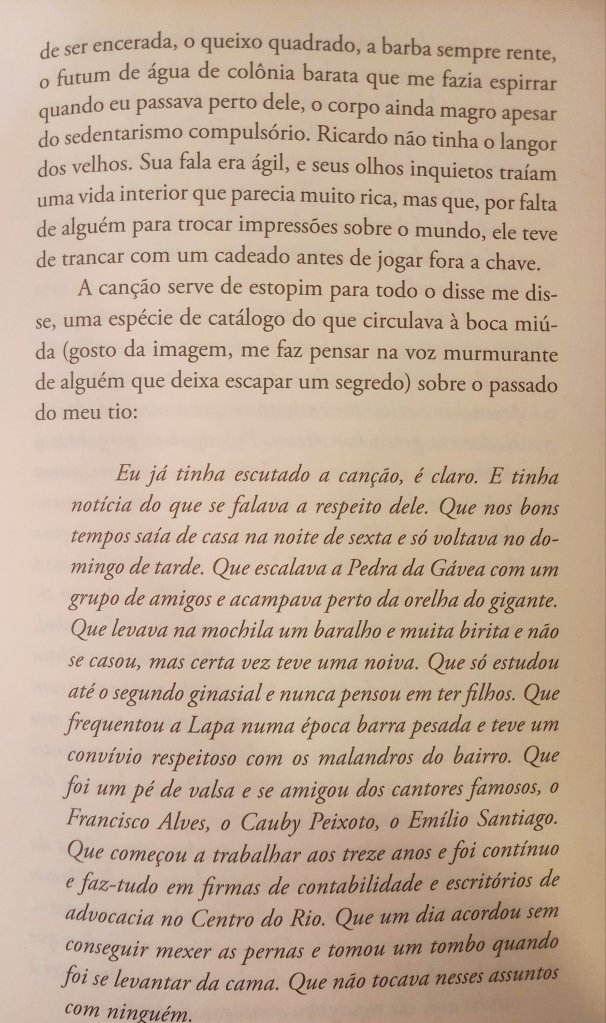 de ser encerada, o queixo quadrado, a barba sempre rente, o futum de água de colônia barata que me fazia espirrar quando eu passava perto dele, o corpo ainda magro apesar do sedentarismo compulsório. Ricardo não tinha o langor dos velhos. Sua fala era ágil, e seus olhos inquietos traíam uma vida interior que parecia muito rica, mas que, por falta de alguém para trocar impressões sobre o mundo, ele teve de trancar com um cadeado antes de jogar fora a chave.

A canção serve de estopim para todo o disse me disse, uma espécie de catálogo do que circulava à boca miúda (gosto da imagem, me faz pensar na voz murmurante de alguém que deixa escapar um segredo) sobre o passado do meu tio:

Eu já tinha escutado a canção, é claro. E tinha notícia do que se falava a respeito dele. Que nos bons tempos saía de casa na noite de sexta e só voltava no domingo de tarde. Que escalava a Pedra da Gávea com um grupo de amigos e acampava perto da orelha do gigante. Que levava na mochila um baralho e muita birita e não se casou, mas certa vez teve uma noiva. Que só estudou até o segundo ginasial e nunca pensou em ter filhos. Que frequentou a Lapa numa época barra pesada e teve um convívio respeitoso com os malandros do bairro. Que foi um pé de valsa e se amigou dos cantores famosos, o Francisco Alves, o Cauby Peixoto, o Emílio Santiago. Que começou a trabalhar aos treze anos e foi contínuo e faz-tudo em firmas de contabilidade e escritórios de advocacia no Centro do Rio. Que um dia acordou sem conseguir mexer as pernas e tomou um tombo quando foi se levantar da cama. Que não tocava nesses assuntos com ninguém.